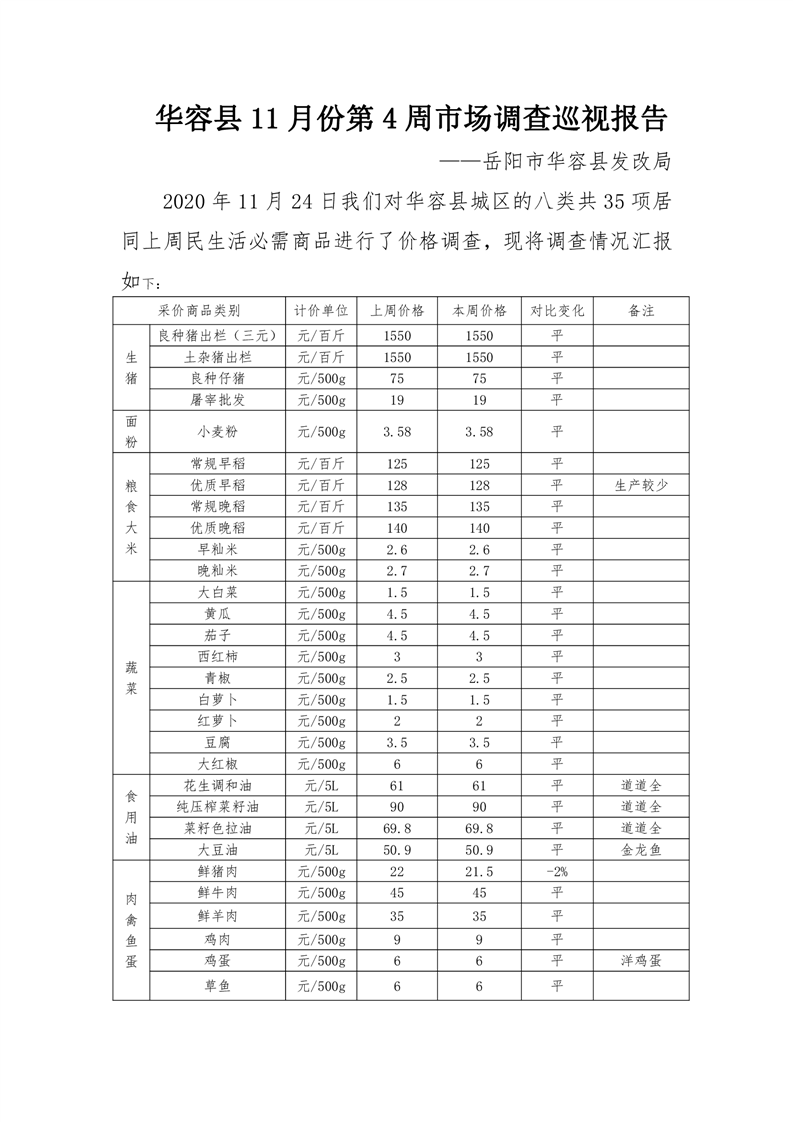 华容县 11 月份第 4 周市场调查巡视报告

——岳阳市华容县发改局

2020 年 11 月 24 日我们对华容县城区的八类共 35 项居同上周民生活必需商品进行了价格调查，现将调查情况汇报如下：

| 采价商品类别 | | 计价单位 | 上周价格 | 本周价格 | 对比变化 | 备注 |
|---|---|---|---|---|---|---|
| 生猪 | 良种猪出栏（三元） | 元/百斤 | 1550 | 1550 | 平 | |
| | 土杂猪出栏 | 元/百斤 | 1550 | 1550 | 平 | |
| | 良种仔猪 | 元/500g | 75 | 75 | 平 | |
| | 屠宰批发 | 元/500g | 19 | 19 | 平 | |
| 面粉 | 小麦粉 | 元/500g | 3.58 | 3.58 | 平 | |
| 粮食大米 | 常规早稻 | 元/百斤 | 125 | 125 | 平 | |
| | 优质早稻 | 元/百斤 | 128 | 128 | 平 | 生产较少 |
| | 常规晚稻 | 元/百斤 | 135 | 135 | 平 | |
| | 优质晚稻 | 元/百斤 | 140 | 140 | 平 | |
| | 早籼米 | 元/500g | 2.6 | 2.6 | 平 | |
| | 晚籼米 | 元/500g | 2.7 | 2.7 | 平 | |
| 蔬菜 | 大白菜 | 元/500g | 1.5 | 1.5 | 平 | |
| | 黄瓜 | 元/500g | 4.5 | 4.5 | 平 | |
| | 茄子 | 元/500g | 4.5 | 4.5 | 平 | |
| | 西红柿 | 元/500g | 3 | 3 | 平 | |
| | 青椒 | 元/500g | 2.5 | 2.5 | 平 | |
| | 白萝卜 | 元/500g | 1.5 | 1.5 | 平 | |
| | 红萝卜 | 元/500g | 2 | 2 | 平 | |
| | 豆腐 | 元/500g | 3.5 | 3.5 | 平 | |
| | 大红椒 | 元/500g | 6 | 6 | 平 | |
| 食用油 | 花生调和油 | 元/5L | 61 | 61 | 平 | 道道全 |
| | 纯压榨菜籽油 | 元/5L | 90 | 90 | 平 | 道道全 |
| | 菜籽色拉油 | 元/5L | 69.8 | 69.8 | 平 | 道道全 |
| | 大豆油 | 元/5L | 50.9 | 50.9 | 平 | 金龙鱼 |
| 肉禽鱼蛋 | 鲜猪肉 | 元/500g | 22 | 21.5 | -2% | |
| | 鲜牛肉 | 元/500g | 45 | 45 | 平 | |
| | 鲜羊肉 | 元/500g | 35 | 35 | 平 | |
| | 鸡肉 | 元/500g | 9 | 9 | 平 | |
| | 鸡蛋 | 元/500g | 6 | 6 | 平 | 洋鸡蛋 |
| | 草鱼 | 元/500g | 6 | 6 | 平 | |